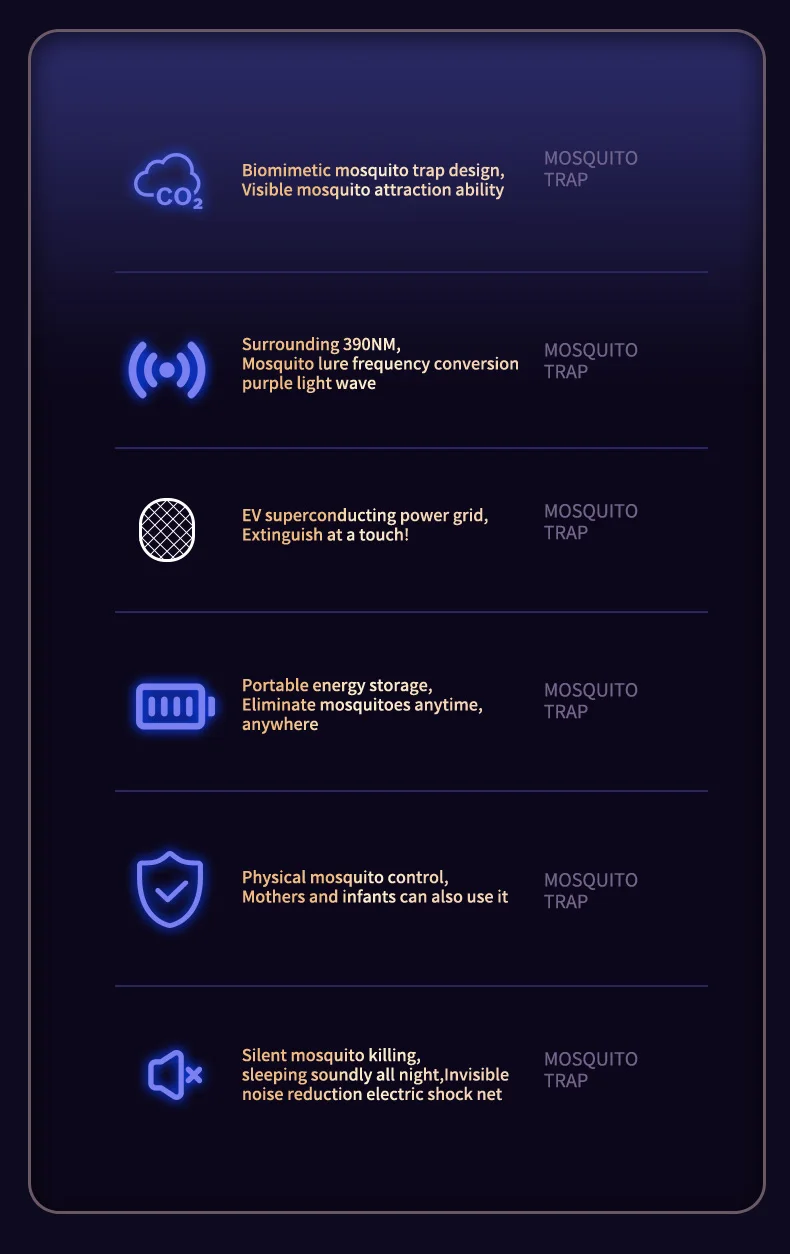 $CO_2$

Biomimetic mosquito trap design, Visible mosquito attraction ability

MOSQUITO TRAP

Surrounding 390NM, Mosquito lure frequency conversion purple light wave

MOSQUITO TRAP

EV superconducting power grid, Extinguish at a touch!

MOSQUITO TRAP

Portable energy storage, Eliminate mosquitoes anytime, anywhere

MOSQUITO TRAP

Physical mosquito control, Mothers and infants can also use it

MOSQUITO TRAP

Silent mosquito killing, sleeping soundly all night,Invisible noise reduction electric shock net

MOSQUITO TRAP